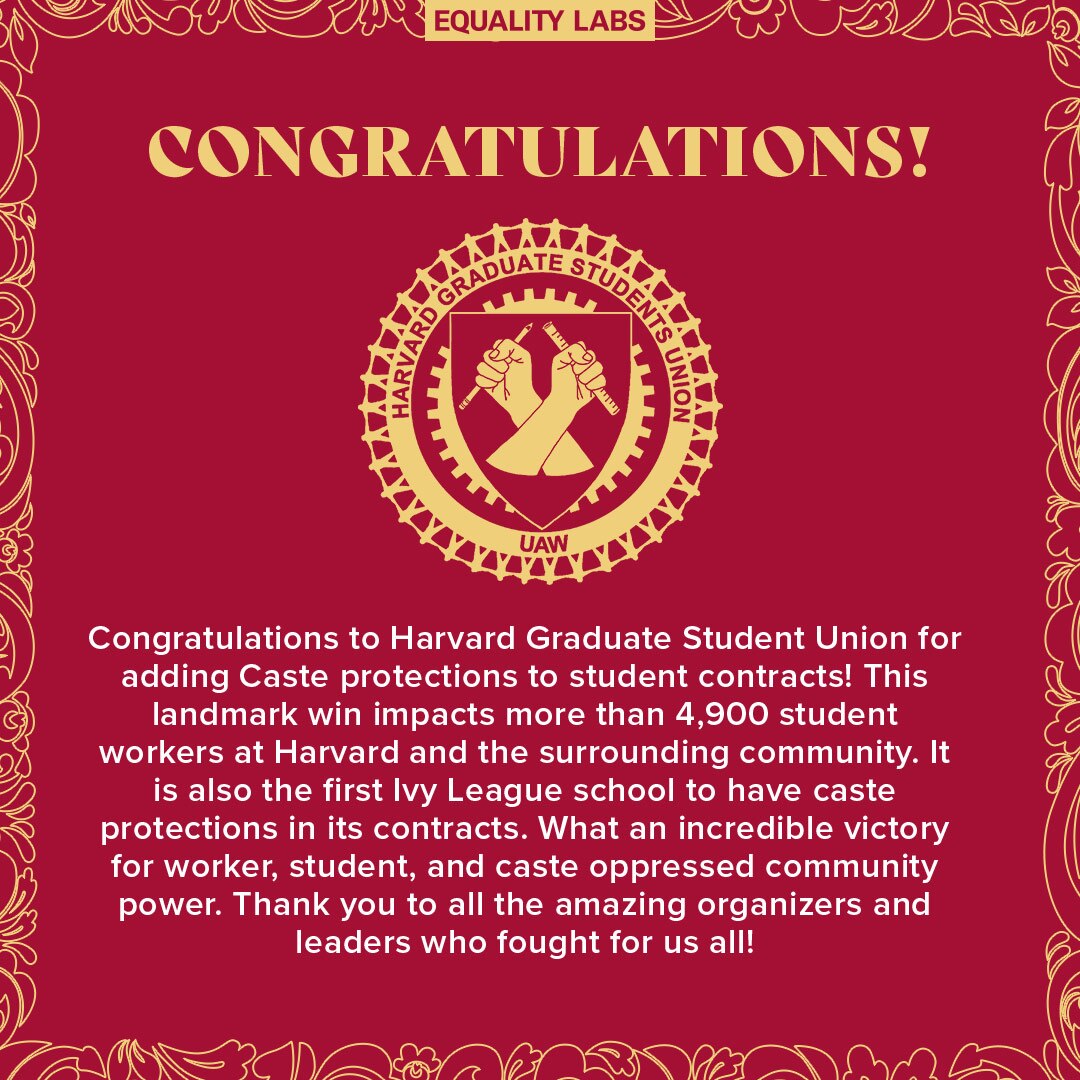 EQUALITY LABS

CONGRATULATIONS!

HARVARD GRADUATE STUDENTS UNION

UAW

Congratulations to Harvard Graduate Student Union for adding Caste protections to student contracts! This landmark win impacts more than 4,900 student workers at Harvard and the surrounding community. It is also the first Ivy League school to have caste protections in its contracts. What an incredible victory for worker, student, and caste oppressed community power. Thank you to all the amazing organizers and leaders who fought for us all!